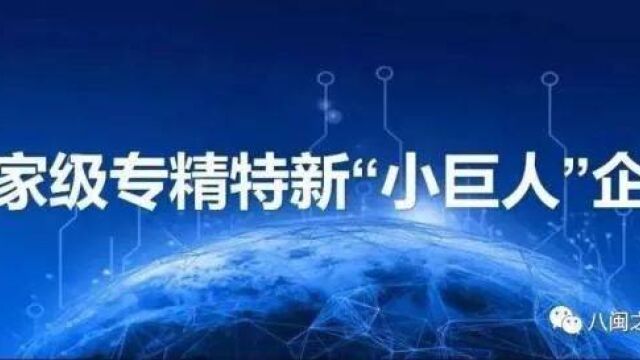 家级专精特新“小巨人”企

八闽之